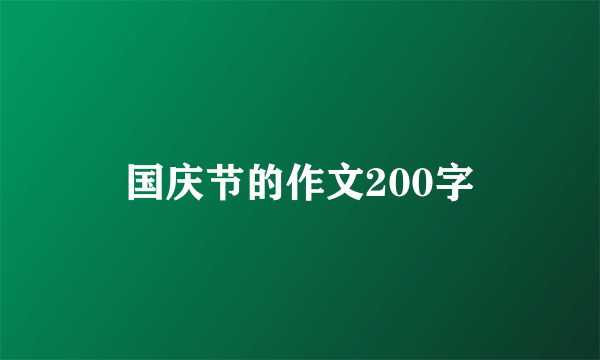 国庆节的作文200字